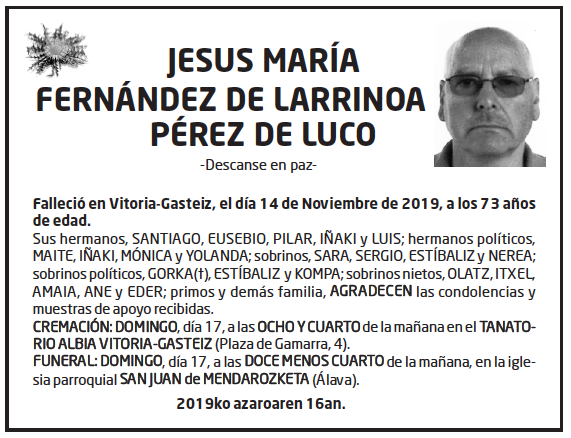 JESUS MARÍA
FERNÁNDEZ DE LARRINOA
PÉREZ DE LUCO

-Descanse en paz-

Falleció en Vitoria-Gasteiz, el día 14 de Noviembre de 2019, a los 73 años de edad.

Sus hermanos, SANTIAGO, EUSEBIO, PILAR, IÑAKI y LUIS; hermanos políticos, MAITE, IÑAKI, MÓNICA y YOLANDA; sobrinos, SARA, SERGIO, ESTÍBALIZ y NEREA; sobrinos políticos, GORKA(†), ESTÍBALIZ y KOMPA; sobrinos nietos, OLATZ, ITXEL, AMAIA, ANE y EDER; primos y demás familia, AGRADECEN las condolencias y muestras de apoyo recibidas.

CREMACIÓN: DOMINGO, día 17, a las OCHO Y CUARTO de la mañana en el TANATORIO ALBIA VITORIA-GASTEIZ (Plaza de Gamarra, 4).

FUNERAL: DOMINGO, día 17, a las DOCE MENOS CUARTO de la mañana, en la iglesia parroquial SAN JUAN de MENDAROZKETA (Álava).

2019ko azaroaren 16an.